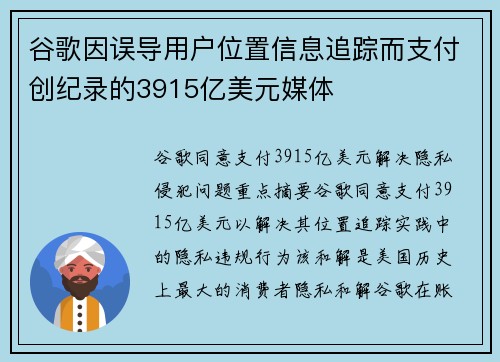 谷歌因误导用户位置信息追踪而支付创纪录的3915亿美元媒体

谷歌同意支付3915亿美元解决隐私侵犯问题重点摘要谷歌同意支付3915亿美元以解决其位置追踪实践中的隐私违规行为该和解是美国历史上最大的消费者隐私和解谷歌在账